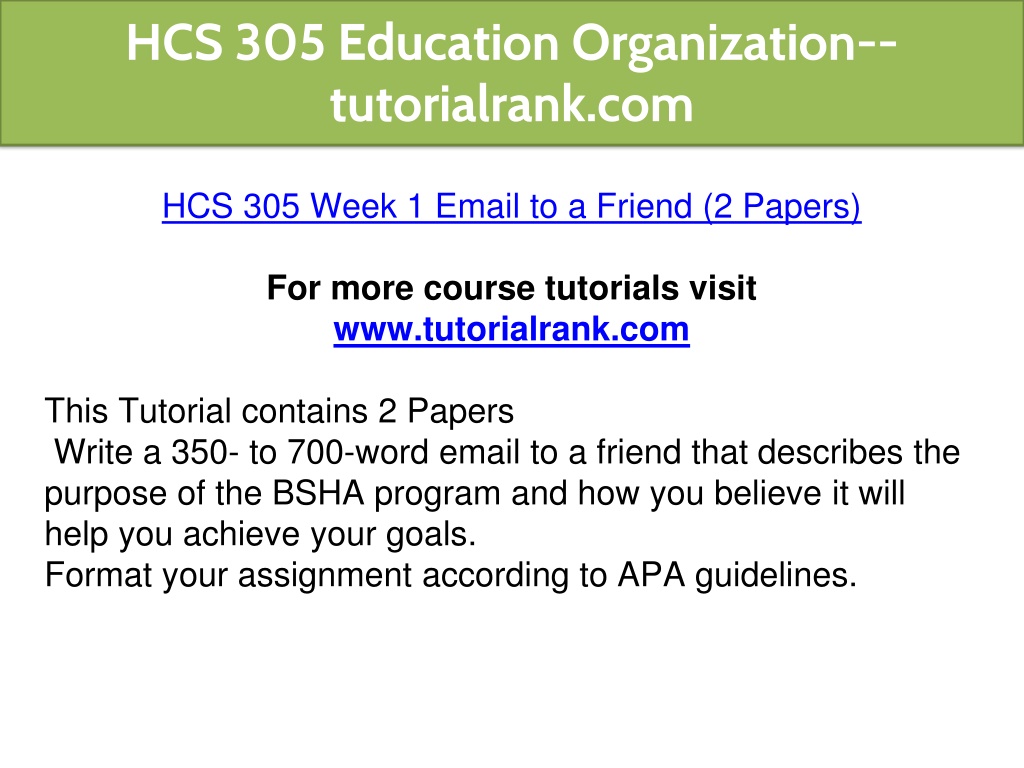 HCS 305 Education Organization--tutorialrank.com

HCS 305 Week 1 Email to a Friend (2 Papers)

For more course tutorials visit
www.tutorialrank.com

This Tutorial contains 2 Papers
Write a 350- to 700-word email to a friend that describes the purpose of the BSHA program and how you believe it will help you achieve your goals.
Format your assignment according to APA guidelines.